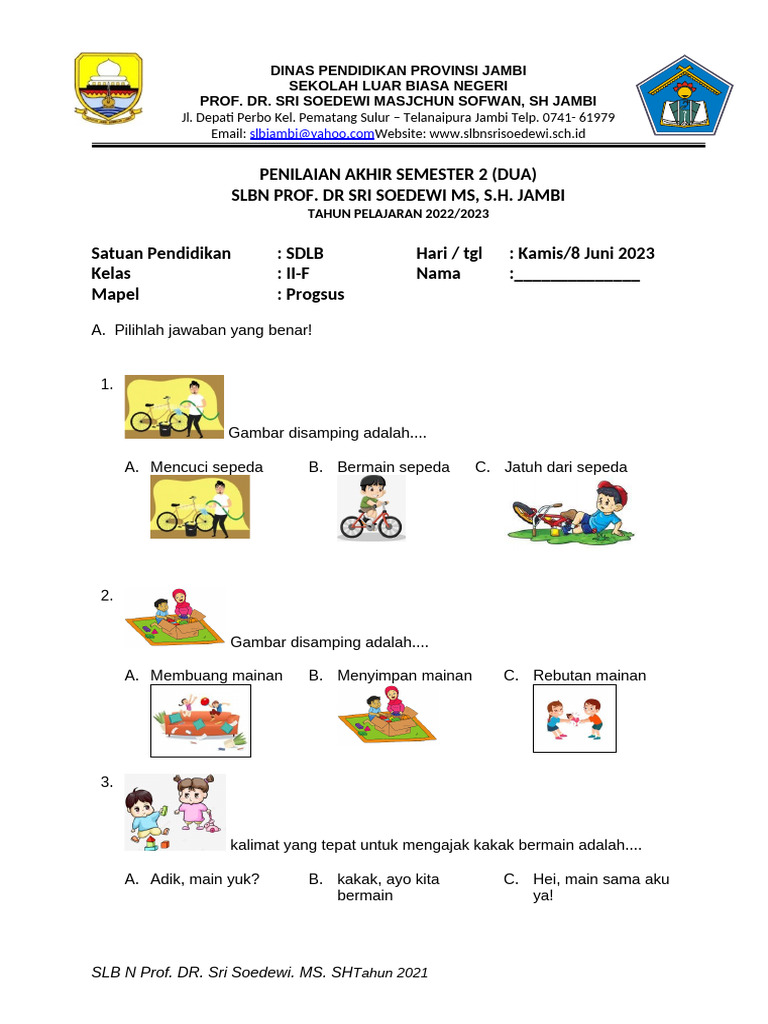 DINAS PENDIDIKAN PROVINSI JAMBI
SEKOLAH LUAR BIASA NEGERI
PROF. DR. SRI SOEDEWI MASJCHUN SOFWAN, SH JAMBI
Jl. Depati Perbo Kel. Pematang Sulur – Telanaipura Jambi Telp. 0741- 61979
Email: slbjambi@yahoo.comWebsite: www.slbnsrisoedewi.sch.id

PENILAIAN AKHIR SEMESTER 2 (DUA)
SLBN PROF. DR SRI SOEDEWI MS, S.H. JAMBI
TAHUN PELAJARAN 2022/2023

Satuan Pendidikan : SDLB
Kelas : II-F
Mapel : Progsus
Hari / tgl : Kamis/8 Juni 2023
Nama :_______________

A. Pilihlah jawaban yang benar!

1. Gambar disamping adalah....

A. Mencuci sepeda
B. Bermain sepeda
C. Jatuh dari sepeda

2. Gambar disamping adalah....

A. Membuang mainan
B. Menyimpan mainan
C. Rebutan mainan

3. kalimat yang tepat untuk mengajak kakak bermain adalah....

A. Adik, main yuk?
B. kakak, ayo kita bermain
C. Hei, main sama aku ya!

SLB N Prof. DR. Sri Soedewi. MS. SHTahun 2021